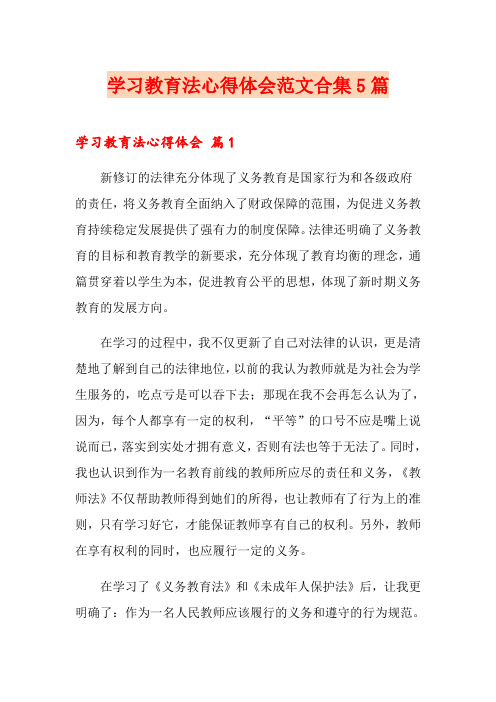 学习教育法心得体会范文合集5篇

学习教育法心得体会 篇1

新修订的法律充分体现了义务教育是国家行为和各级政府的责任，将义务教育全面纳入了财政保障的范围，为促进义务教育持续稳定发展提供了强有力的制度保障。法律还明确了义务教育的目标和教育教学的新要求，充分体现了教育均衡的理念，通篇贯穿着以学生为本，促进教育公平的思想，体现了新时期义务教育的发展方向。

在学习的过程中，我不仅更新了自己对法律的认识，更是清楚地了解到自己的法律地位，以前的我认为教师就是为社会为学生服务的，吃点亏是可以吞下去；那现在我不会再怎么认为了，因为，每个人都享有一定的权利，“平等”的口号不应是嘴上说说而已，落实到实处才拥有意义，否则有法也等于无法了。同时，我也认识到作为一名教育前线的教师所应尽的责任和义务，《教师法》不仅帮助教师得到她们的所得，也让教师有了行为上的准则，只有学习好它，才能保证教师享有自己的权利。另外，教师在享有权利的同时，也应履行一定的义务。

在学习了《义务教育法》和《未成年人保护法》后，让我更明确了：作为一名人民教师应该履行的义务和遵守的行为规范。